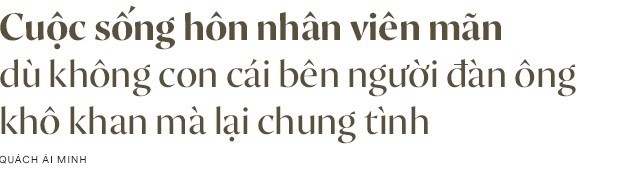 Cuộc sống hôn nhân viên mãn
dù không con cái bên người đàn ông khô khan mà lại chung tình

QUÁCH ÁI MINH